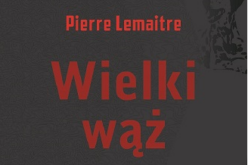 Pierre Lemaitre

Wielki wąż